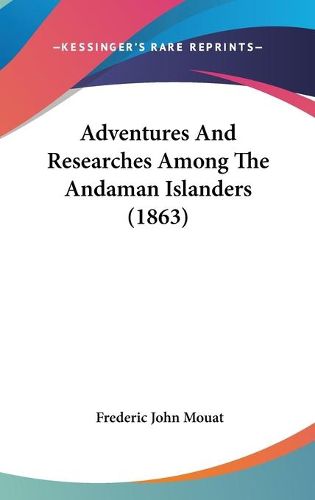 —KESSINGER'S RARE REPRINTS—

Adventures And Researches Among The Andaman Islanders (1863)

Frederic John Mouat